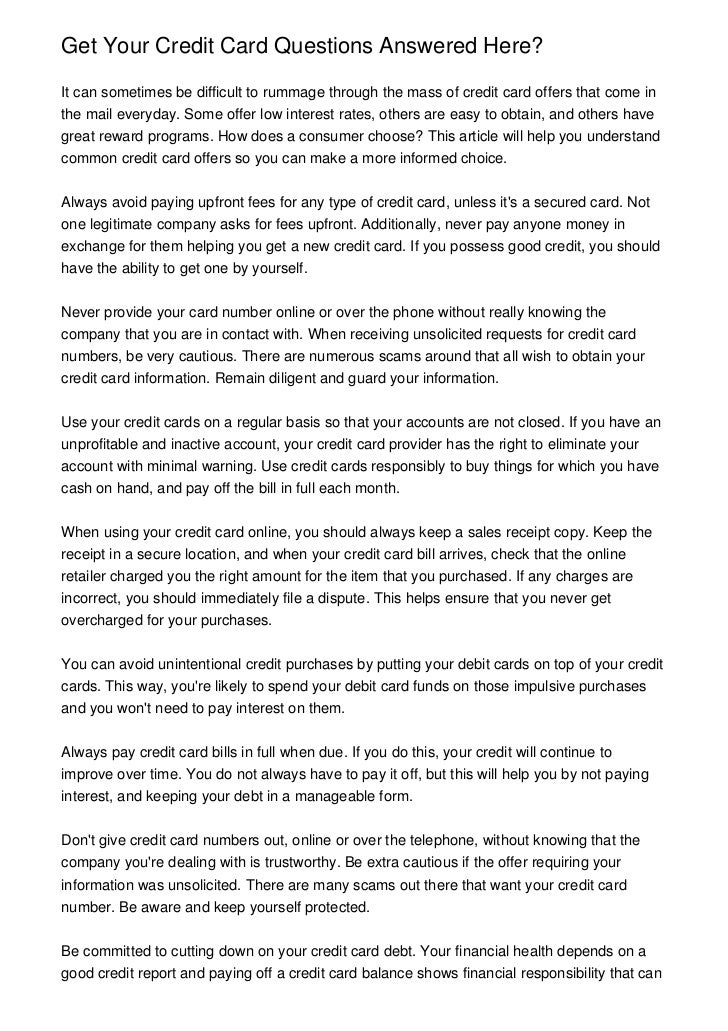 Get Your Credit Card Questions Answered Here?

It can sometimes be difficult to rummage through the mass of credit card offers that come in the mail everyday. Some offer low interest rates, others are easy to obtain, and others have great reward programs. How does a consumer choose? This article will help you understand common credit card offers so you can make a more informed choice.

Always avoid paying upfront fees for any type of credit card, unless it's a secured card. Not one legitimate company asks for fees upfront. Additionally, never pay anyone money in exchange for them helping you get a new credit card. If you possess good credit, you should have the ability to get one by yourself.

Never provide your card number online or over the phone without really knowing the company that you are in contact with. When receiving unsolicited requests for credit card numbers, be very cautious. There are numerous scams around that all wish to obtain your credit card information. Remain diligent and guard your information.

Use your credit cards on a regular basis so that your accounts are not closed. If you have an unprofitable and inactive account, your credit card provider has the right to eliminate your account with minimal warning. Use credit cards responsibly to buy things for which you have cash on hand, and pay off the bill in full each month.

When using your credit card online, you should always keep a sales receipt copy. Keep the receipt in a secure location, and when your credit card bill arrives, check that the online retailer charged you the right amount for the item that you purchased. If any charges are incorrect, you should immediately file a dispute. This helps ensure that you never get overcharged for your purchases.

You can avoid unintentional credit purchases by putting your debit cards on top of your credit cards. This way, you're likely to spend your debit card funds on those impulsive purchases and you won't need to pay interest on them.

Always pay credit card bills in full when due. If you do this, your credit will continue to improve over time. You do not always have to pay it off, but this will help you by not paying interest, and keeping your debt in a manageable form.

Don't give credit card numbers out, online or over the telephone, without knowing that the company you're dealing with is trustworthy. Be extra cautious if the offer requiring your information was unsolicited. There are many scams out there that want your credit card number. Be aware and keep yourself protected.

Be committed to cutting down on your credit card debt. Your financial health depends on a good credit report and paying off a credit card balance shows financial responsibility that can